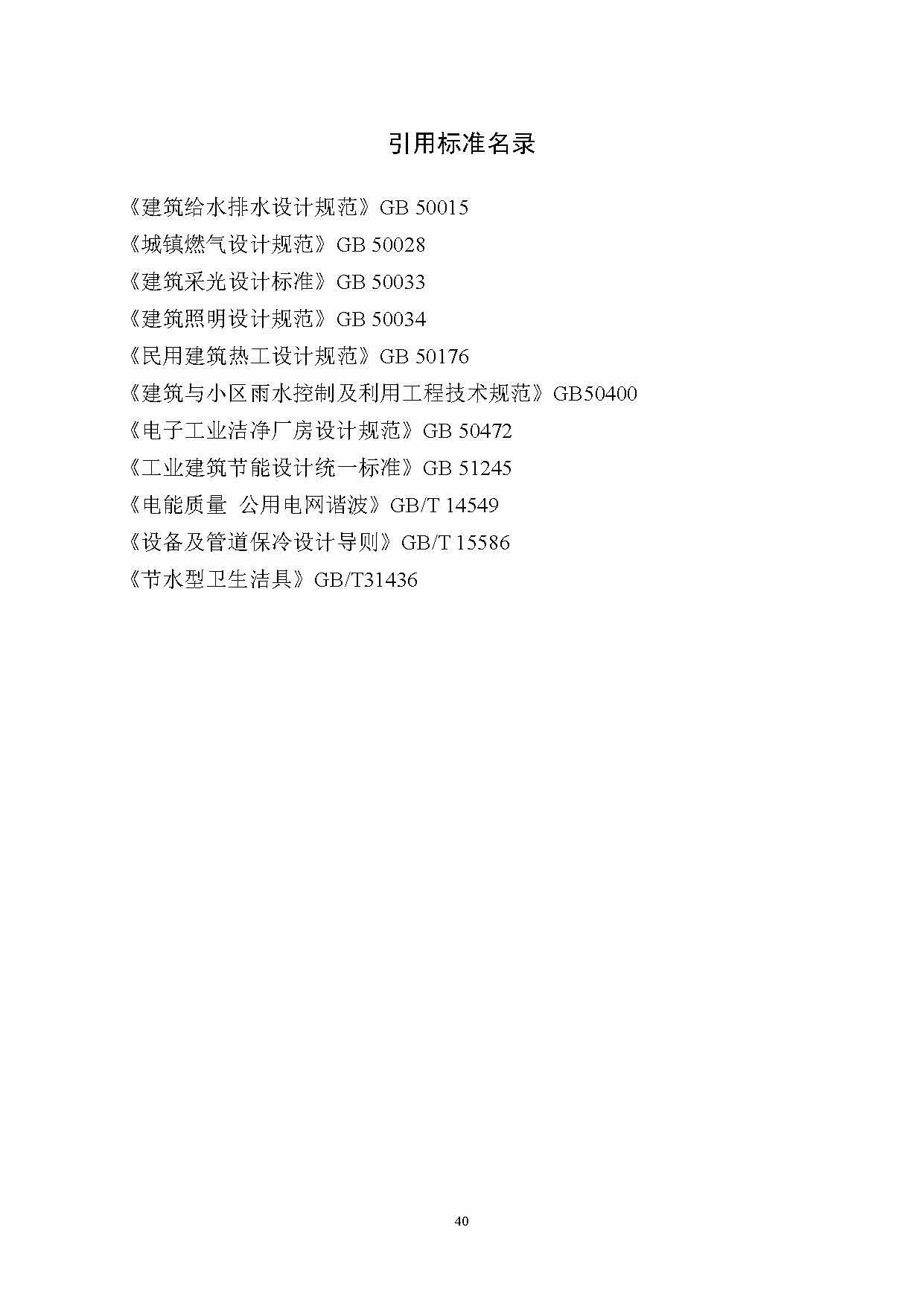 引用标准名录

《建筑给水排水设计规范》GB 50015
《城镇燃气设计规范》GB 50028
《建筑采光设计标准》GB 50033
《建筑照明设计规范》GB 50034
《民用建筑热工设计规范》GB 50176
《建筑与小区雨水控制及利用工程技术规范》GB50400
《电子工业洁净厂房设计规范》GB 50472
《工业建筑节能设计统一标准》GB 51245
《电能质量 公用电网谐波》GB/T 14549
《设备及管道保冷设计导则》GB/T 15586
《节水型卫生洁具》GB/T31436

40